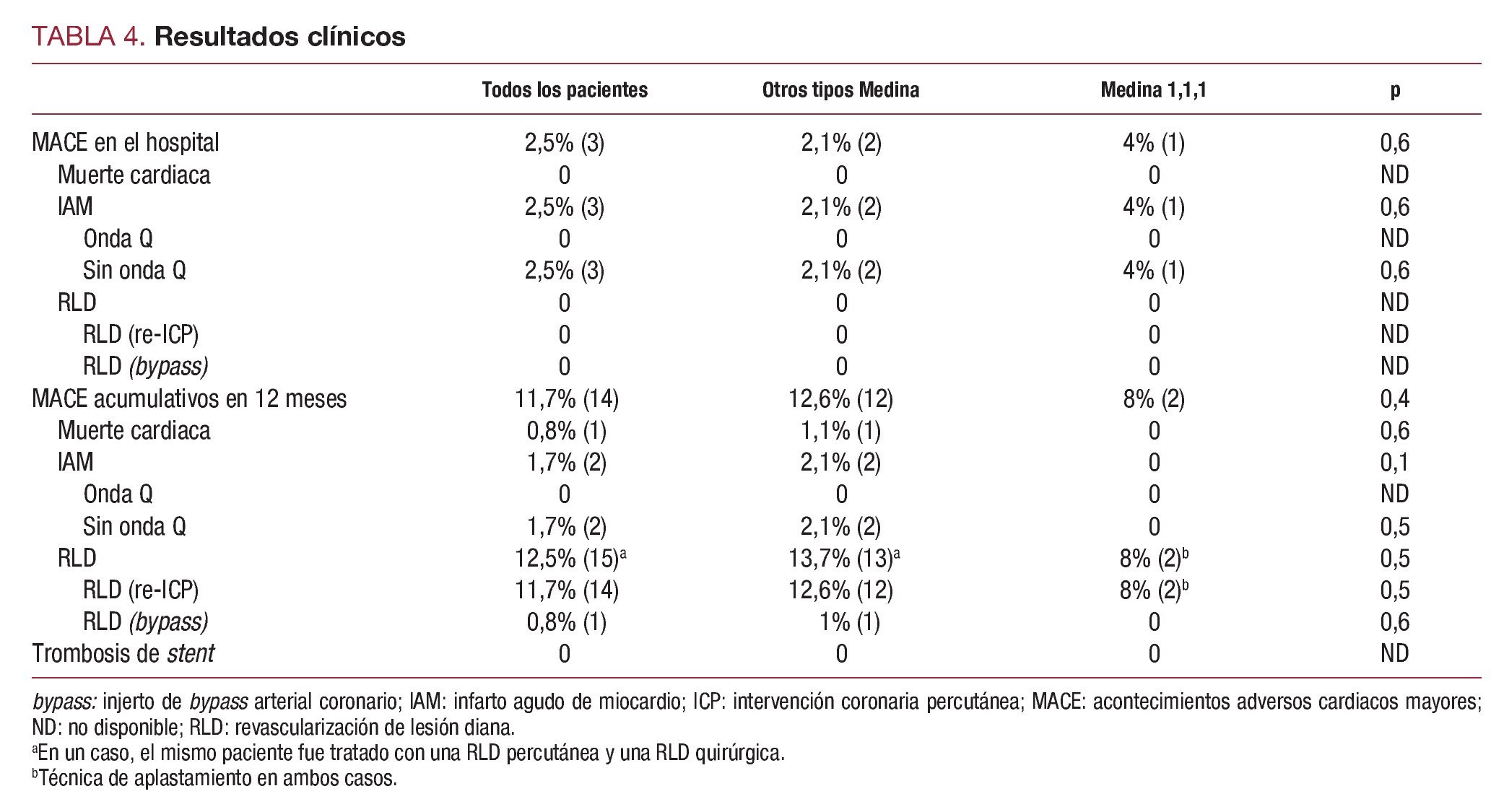 TABLA 4. Resultados clínicos

| | Todos los pacientes | Otros tipos Medina | Medina 1,1,1 | p |
|---|---|---|---|---|
| MACE en el hospital | 2,5% (3) | 2,1% (2) | 4% (1) | 0,6 |
| Muerte cardiaca | 0 | 0 | 0 | ND |
| IAM | 2,5% (3) | 2,1% (2) | 4% (1) | 0,6 |
| Onda Q | 0 | 0 | 0 | ND |
| Sin onda Q | 2,5% (3) | 2,1% (2) | 4% (1) | 0,6 |
| RLD | 0 | 0 | 0 | ND |
| RLD (re-ICP) | 0 | 0 | 0 | ND |
| RLD (bypass) | 0 | 0 | 0 | ND |
| MACE acumulativos en 12 meses | 11,7% (14) | 12,6% (12) | 8% (2) | 0,4 |
| Muerte cardiaca | 0,8% (1) | 1,1% (1) | 0 | 0,6 |
| IAM | 1,7% (2) | 2,1% (2) | 0 | 0,1 |
| Onda Q | 0 | 0 | 0 | ND |
| Sin onda Q | 1,7% (2) | 2,1% (2) | 0 | 0,5 |
| RLD | 12,5% (15)$^a$ | 13,7% (13)$^a$ | 8% (2)$^b$ | 0,5 |
| RLD (re-ICP) | 11,7% (14) | 12,6% (12) | 8% (2)$^b$ | 0,5 |
| RLD (bypass) | 0,8% (1) | 1% (1) | 0 | 0,6 |
| Trombosis de stent | 0 | 0 | 0 | ND |

bypass: injerto de bypass arterial coronario; IAM: infarto agudo de miocardio; ICP: intervención coronaria percutánea; MACE: acontecimientos adversos cardiacos mayores; ND: no disponible; RLD: revascularización de lesión diana.
$^a$En un caso, el mismo paciente fue tratado con una RLD percutánea y una RLD quirúrgica.
$^b$Técnica de aplastamiento en ambos casos.